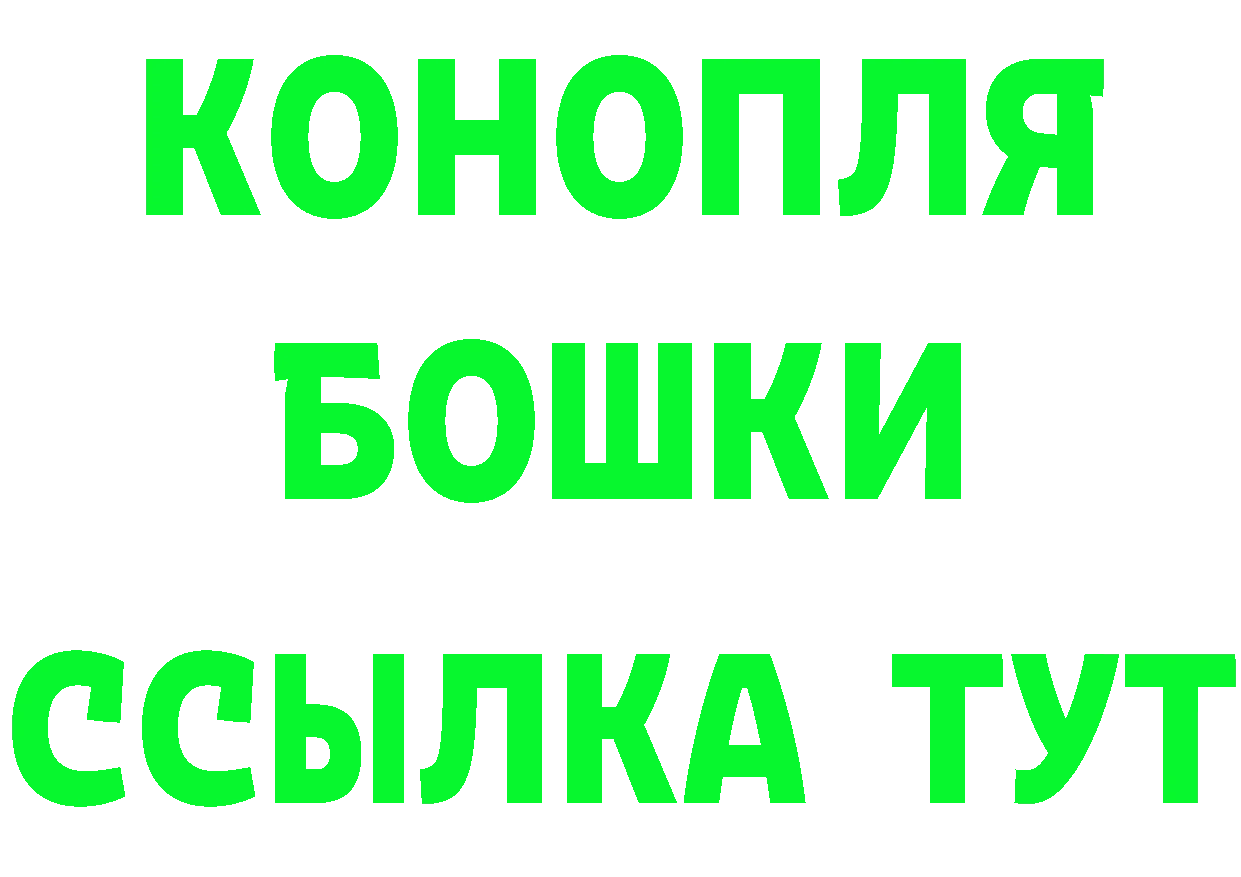 КОНОПЛЯ
БОШКИ
ССЫЛКА ТУТ